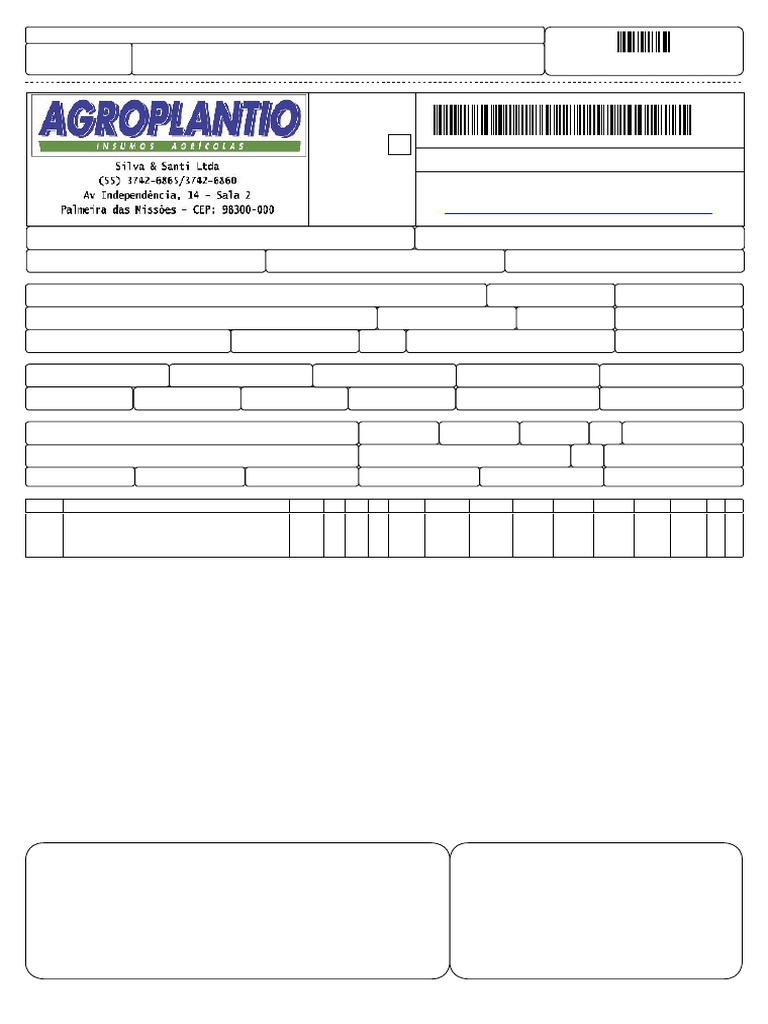 AGROPLANTIO
INSUMOS AGRÍCOLAS
Silva & Santi Ltda
(55) 3742-6865/3742-6860
Av Independência, 14 - Sala 2
Palmeira das Missões - CEP: 98300-000